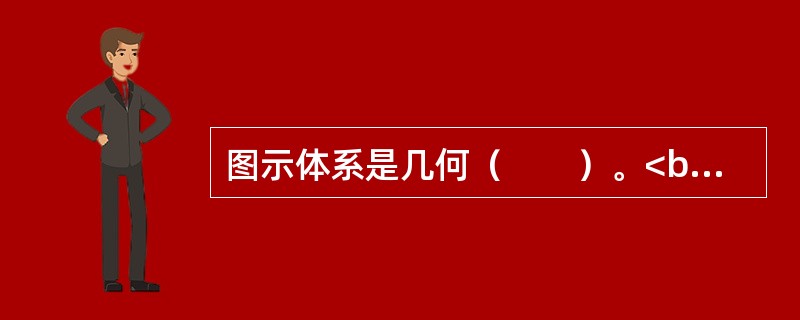 图示体系是几何（　　）。<b...